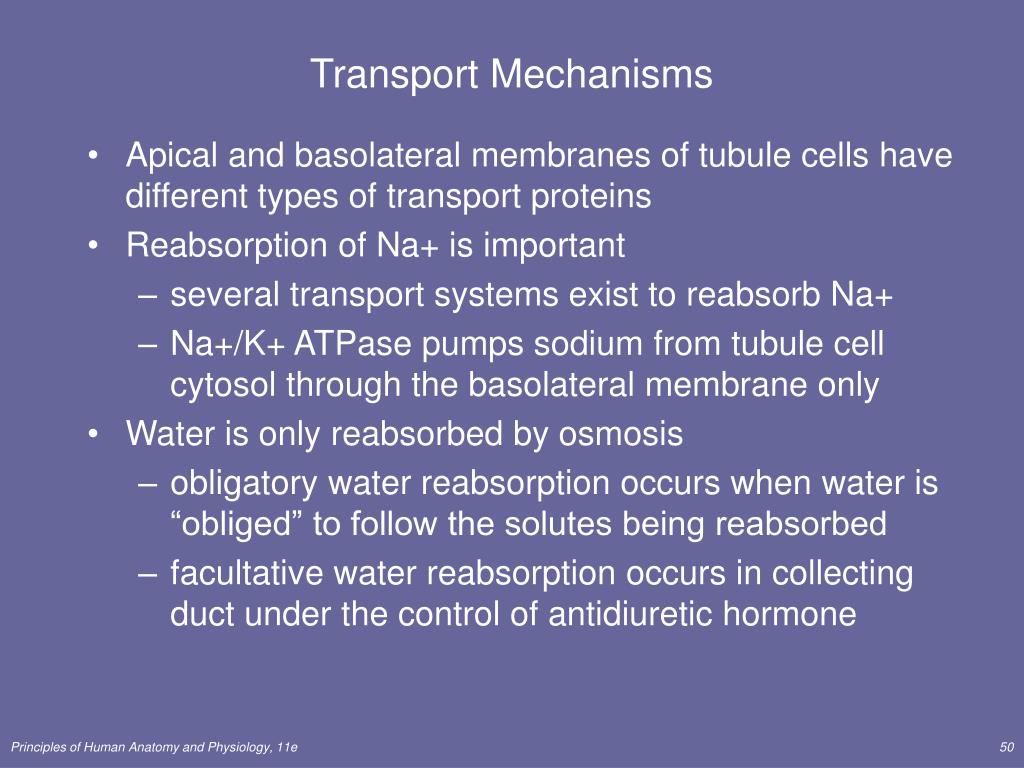 Transport Mechanisms

• Apical and basolateral membranes of tubule cells have different types of transport proteins
• Reabsorption of Na+ is important
– several transport systems exist to reabsorb Na+
– Na+/K+ ATPase pumps sodium from tubule cell cytosol through the basolateral membrane only
• Water is only reabsorbed by osmosis
– obligatory water reabsorption occurs when water is “obliged” to follow the solutes being reabsorbed
– facultative water reabsorption occurs in collecting duct under the control of antidiuretic hormone

Principles of Human Anatomy and Physiology, 11e

50